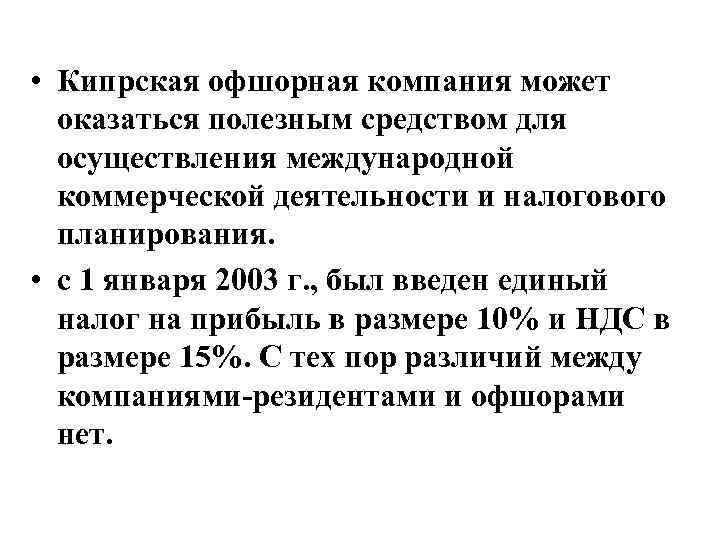 • Кипрская офшорная компания может оказаться полезным средством для осуществления международной коммерческой деятельности и налогового планирования.

• с 1 января 2003 г., был введен единый налог на прибыль в размере 10% и НДС в размере 15%. С тех пор различий между компаниями-резидентами и офшорами нет.